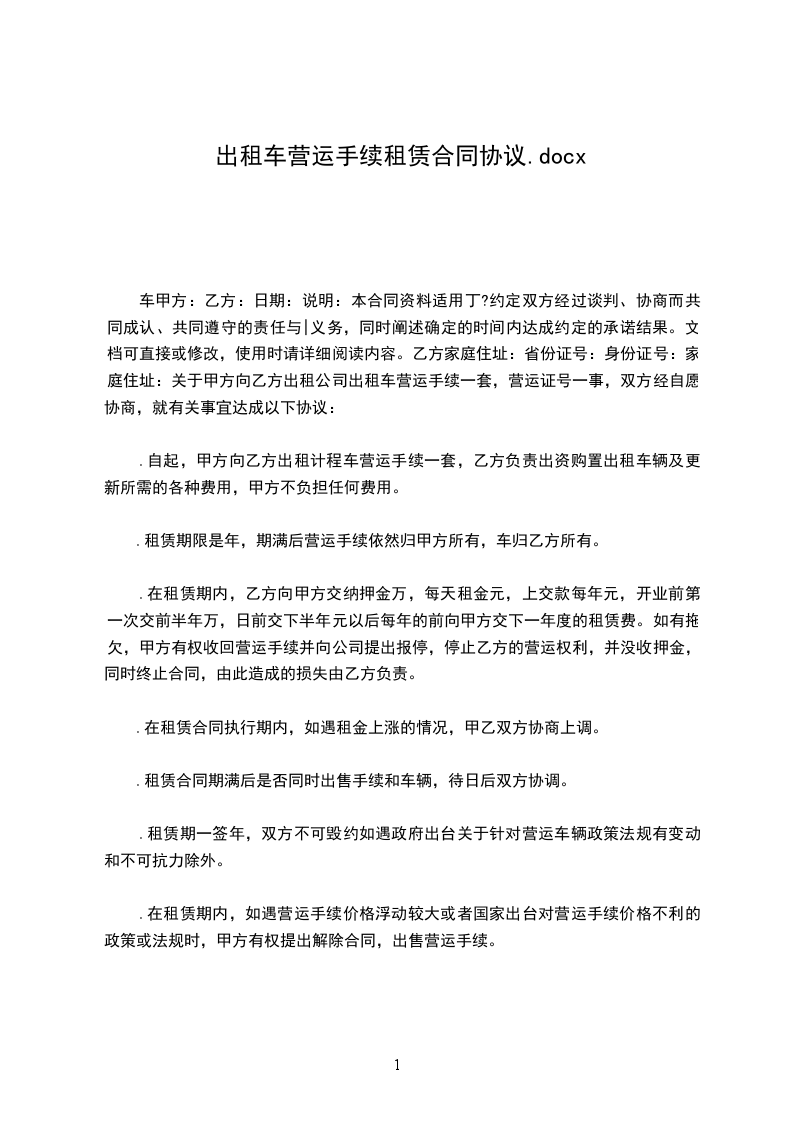 出租车营运手续租赁合同协议.docx

车甲方：乙方：日期：说明：本合同资料适用丁?约定双方经过谈判、协商而共同成认、共同遵守的责任与|义务，同时阐述确定的时间内达成约定的承诺结果。文档可直接或修改，使用时请详细阅读内容。乙方家庭住址：省份证号：身份证号：家庭住址：关于甲方向乙方出租公司出租车营运手续一套，营运证号一事，双方经自愿协商，就有关事宜达成以下协议：

.自起，甲方向乙方出租计程车营运手续一套，乙方负责出资购置出租车辆及更新所需的各种费用，甲方不负担任何费用。

.租赁期限是年，期满后营运手续依然归甲方所有，车归乙方所有。

.在租赁期内，乙方向甲方交纳押金万，每天租金元，上交款每年元，开业前第一次交前半年万，日前交下半年元以后每年的前向甲方交下一年度的租赁费。如有拖欠，甲方有权收回营运手续并向公司提出报停，停止乙方的营运权利，并没收押金，同时终止合同，由此造成的损失由乙方负责。

.在租赁合同执行期内，如遇租金上涨的情况，甲乙双方协商上调。

.租赁合同期满后是否同时出售手续和车辆，待日后双方协调。

.租赁期一签年，双方不可毁约如遇政府出台关于针对营运车辆政策法规有变动和不可抗力除外。

.在租赁期内，如遇营运手续价格浮动较大或者国家出台对营运手续价格不利的政策或法规时，甲方有权提出解除合同，出售营运手续。

1